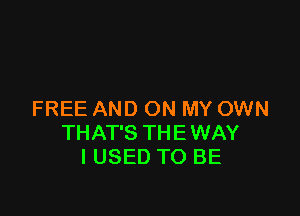 FREE AND ON MY OWN
THAT'S THE WAY
I USED TO BE